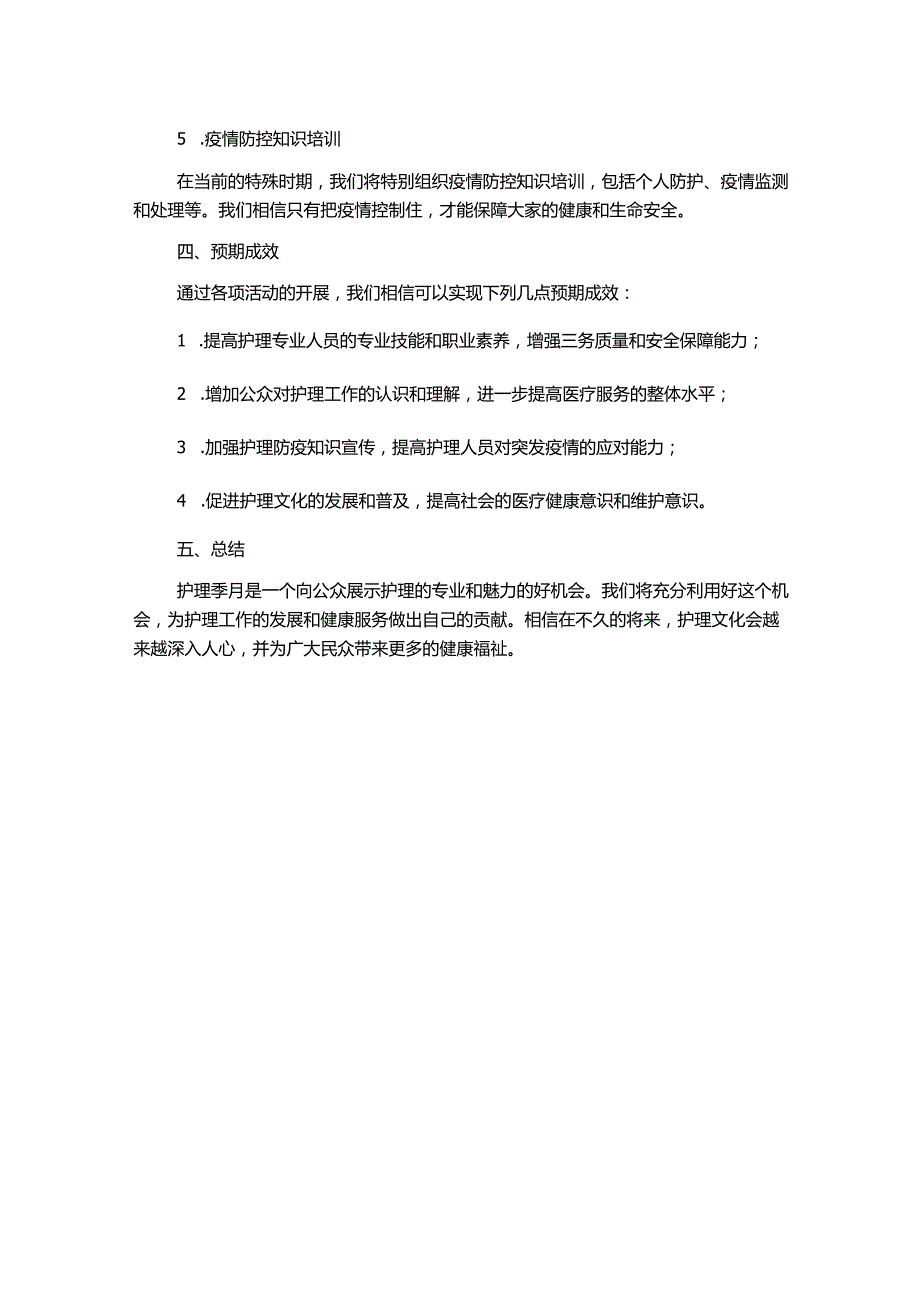 5 .疫情防控知识培训

在当前的特殊时期，我们将特别组织疫情防控知识培训，包括个人防护、疫情监测和处理等。我们相信只有把疫情控制住，才能保障大家的健康和生命安全。

四、预期成效

通过各项活动的开展，我们相信可以实现下列几点预期成效：

1 .提高护理专业人员的专业技能和职业素养，增强三务质量和安全保障能力；

2 .增加公众对护理工作的认识和理解，进一步提高医疗服务的整体水平；

3 .加强护理防疫知识宣传，提高护理人员对突发疫情的应对能力；

4 .促进护理文化的发展和普及，提高社会的医疗健康意识和维护意识。

五、总结

护理季月是一个向公众展示护理的专业和魅力的好机会。我们将充分利用好这个机会，为护理工作的发展和健康服务做出自己的贡献。相信在不久的将来，护理文化会越来越深入人心，并为广大民众带来更多的健康福祉。